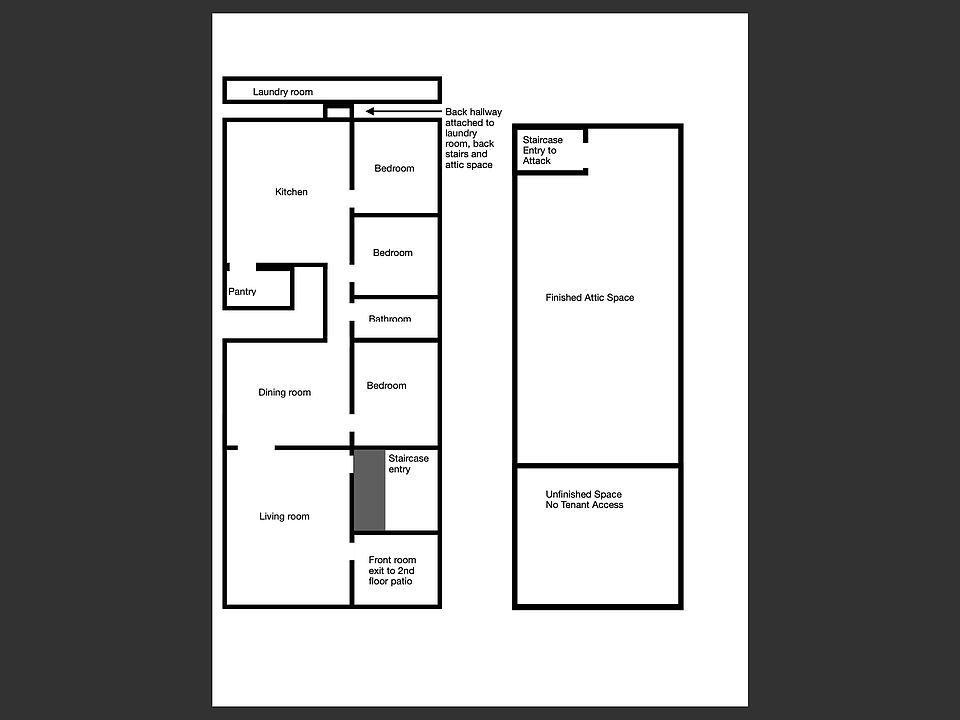 Laundry room

Back hallway attached to laundry room, back stairs and attic space

Kitchen

Bedroom

Bedroom

Pantry

Bathroom

Dining room

Bedroom

Staircase entry

Living room

Front room exit to 2nd floor patio

Staircase Entry to Attack

Finished Attic Space

Unfinished Space No Tenant Access